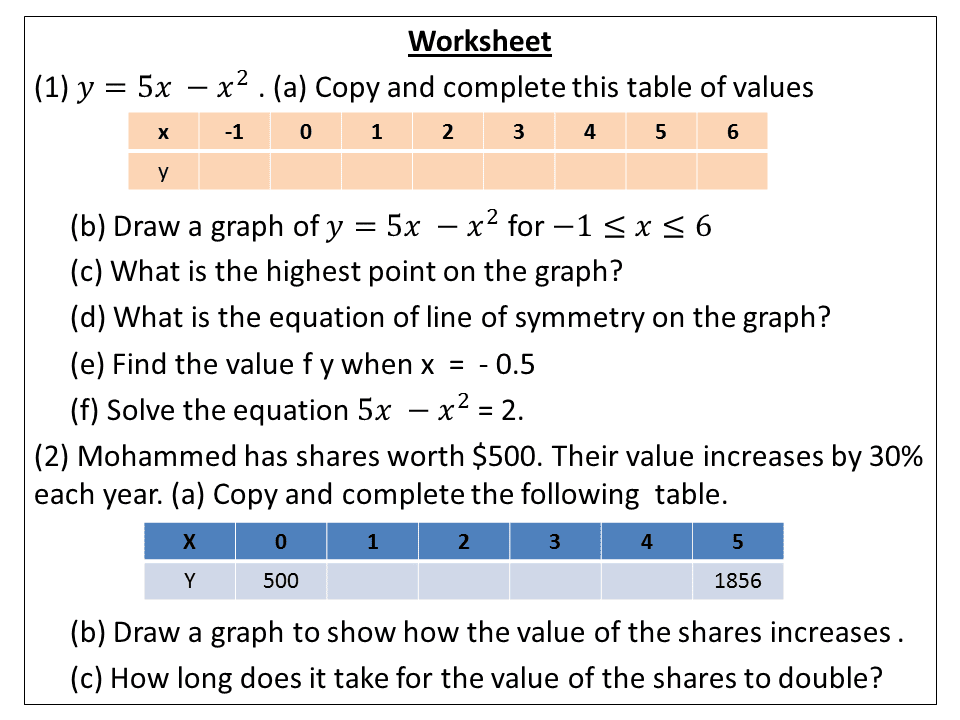 Worksheet

(1) $y = 5x - x^2$ . (a) Copy and complete this table of values

| x | -1 | 0 | 1 | 2 | 3 | 4 | 5 | 6 |
|---|---|---|---|---|---|---|---|---|
| y | | | | | | | | |

(b) Draw a graph of $y = 5x - x^2$ for $-1 \leq x \leq 6$

(c) What is the highest point on the graph?

(d) What is the equation of line of symmetry on the graph?

(e) Find the value f y when x = - 0.5

(f) Solve the equation $5x - x^2$ = 2.

(2) Mohammed has shares worth \$500. Their value increases by 30% each year. (a) Copy and complete the following table.

| X | 0 | 1 | 2 | 3 | 4 | 5 |
|---|---|---|---|---|---|---|
| Y | 500 | | | | | 1856 |

(b) Draw a graph to show how the value of the shares increases .

(c) How long does it take for the value of the shares to double?